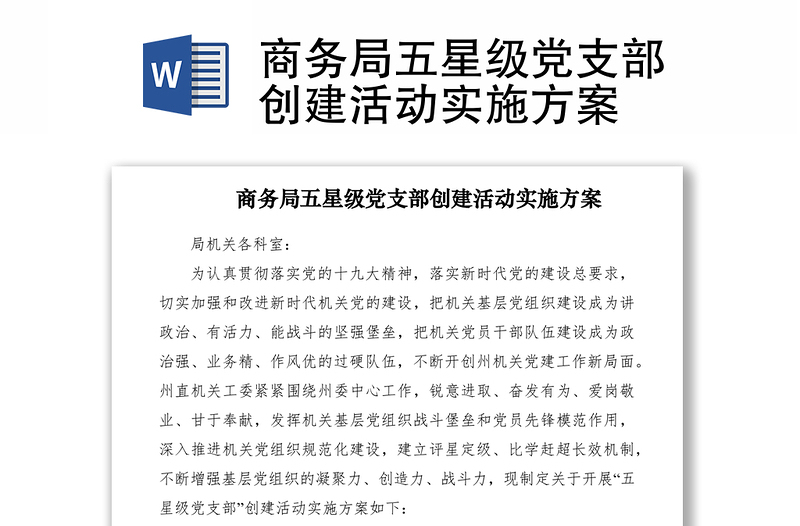 W

商务局五星级党支部创建活动实施方案

商务局五星级党支部创建活动实施方案

局机关各科室：

为认真贯彻落实党的十九大精神，落实新时代党的建设总要求，切实加强和改进新时代机关党的建设，把机关基层党组织建设成为讲政治、有活力、能战斗的坚强堡垒，把机关党员干部队伍建设成为政治强、业务精、作风优的过硬队伍，不断开创州机关党建工作新局面。州直机关工委紧紧围绕州委中心工作，锐意进取、奋发有为、爱岗敬业、甘于奉献，发挥机关基层党组织战斗堡垒和党员先锋模范作用，深入推进机关党组织规范化建设，建立评星定级、比学赶超长效机制，不断增强基层党组织的凝聚力、创造力、战斗力，现制定关于开展“五星级党支部”创建活动实施方案如下：